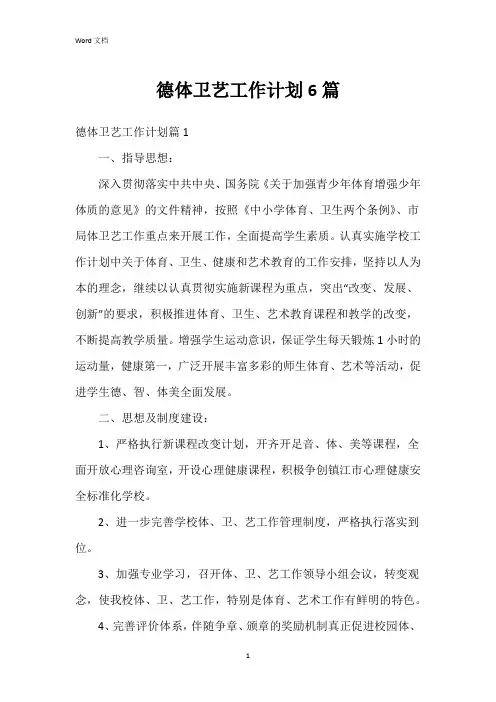 Word 文档

德体卫艺工作计划6篇

德体卫艺工作计划篇1

一、指导思想：

深入贯彻落实中共中央、国务院《关于加强青少年体育增强少年体质的意见》的文件精神，按照《中小学体育、卫生两个条例》、市局体卫艺工作重点来开展工作，全面提高学生素质。认真实施学校工作计划中关于体育、卫生、健康和艺术教育的工作安排，坚持以人为本的理念，继续以认真贯彻实施新课程为重点，突出“改变、发展、创新”的要求，积极推进体育、卫生、艺术教育课程和教学的改变，不断提高教学质量。增强学生运动意识，保证学生每天锻炼1小时的运动量，健康第一，广泛开展丰富多彩的师生体育、艺术等活动，促进学生德、智、体美全面发展。

二、思想及制度建设：

1、严格执行新课程改变计划，开齐开足音、体、美等课程，全面开放心理咨询室，开设心理健康课程，积极争创镇江市心理健康安全标准化学校。

2、进一步完善学校体、卫、艺工作管理制度，严格执行落实到位。

3、加强专业学习，召开体、卫、艺工作领导小组会议，转变观念，使我校体、卫、艺工作，特别是体育、艺术工作有鲜明的特色。

4、完善评价体系，伴随争章、颁章的奖励机制真正促进校园体、

1